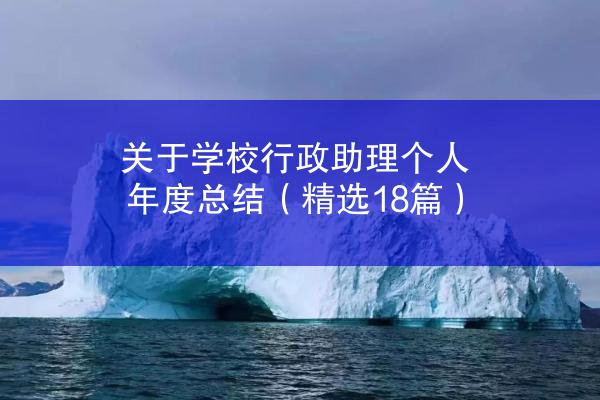 关于学校行政助理个人年度总结（精选18篇）